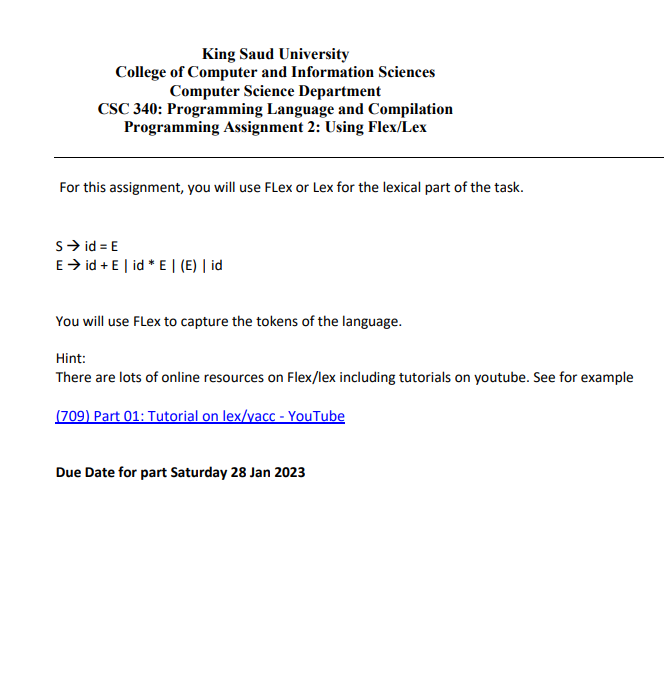 King Saud University
College of Computer and Information Sciences
Computer Science Department
CSC 340: Programming Language and Compilation
Programming Assignment 2: Using Flex/Lex

For this assignment, you will use FLex or Lex for the lexical part of the task.

S → id = E
E → id + E | id * E | (E) | id

You will use FLex to capture the tokens of the language.

Hint:
There are lots of online resources on Flex/lex including tutorials on youtube. See for example

(709) Part 01: Tutorial on lex/yacc - YouTube

Due Date for part Saturday 28 Jan 2023